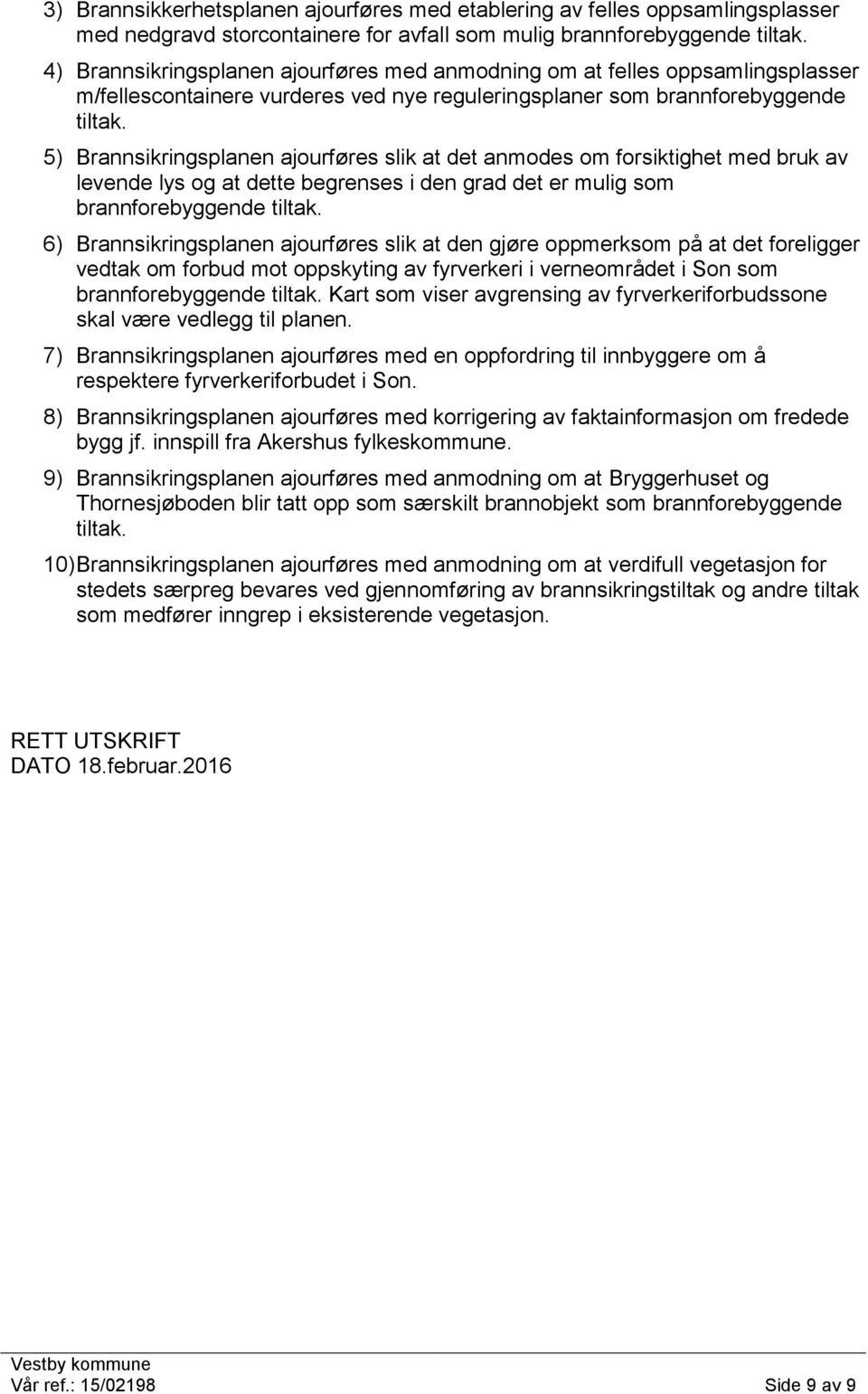 3) Brannsikkerhetsplanen ajourføres med etablering av felles oppsamlingsplasser med nedgravd storcontainere for avfall som mulig brannforebyggende tiltak.

4) Brannsikringsplanen ajourføres med anmodning om at felles oppsamlingsplasser m/fellescontainere vurderes ved nye reguleringsplaner som brannforebyggende tiltak.

5) Brannsikringsplanen ajourføres slik at det anmodes om forsiktighet med bruk av levende lys og at dette begrenses i den grad det er mulig som brannforebyggende tiltak.

6) Brannsikringsplanen ajourføres slik at den gjøre oppmerksom på at det foreligger vedtak om forbud mot oppskyting av fyrverkeri i verneområdet i Son som brannforebyggende tiltak. Kart som viser avgrensing av fyrverkeriforbudssone skal være vedlegg til planen.

7) Brannsikringsplanen ajourføres med en oppfordring til innbyggere om å respektere fyrverkeriforbudet i Son.

8) Brannsikringsplanen ajourføres med korrigering av faktainformasjon om fredede bygg jf. innspill fra Akershus fylkeskommune.

9) Brannsikringsplanen ajourføres med anmodning om at Bryggerhuset og Thornesjøboden blir tatt opp som særskilt brannobjekt som brannforebyggende tiltak.

10) Brannsikringsplanen ajourføres med anmodning om at verdifull vegetasjon for stedets særpreg bevares ved gjennomføring av brannsikringstiltak og andre tiltak som medfører inngrep i eksisterende vegetasjon.

RETT UTSKRIFT
DATO 18.februar.2016

Vestby kommune
Vår ref.: 15/02198 Side 9 av 9